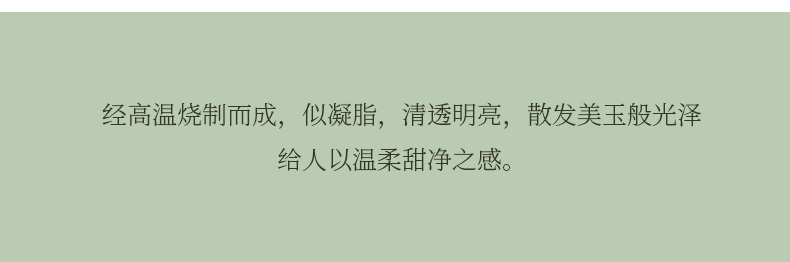 经高温烧制而成，似凝脂，清透明亮，散发美玉般光泽
给人以温柔甜净之感。